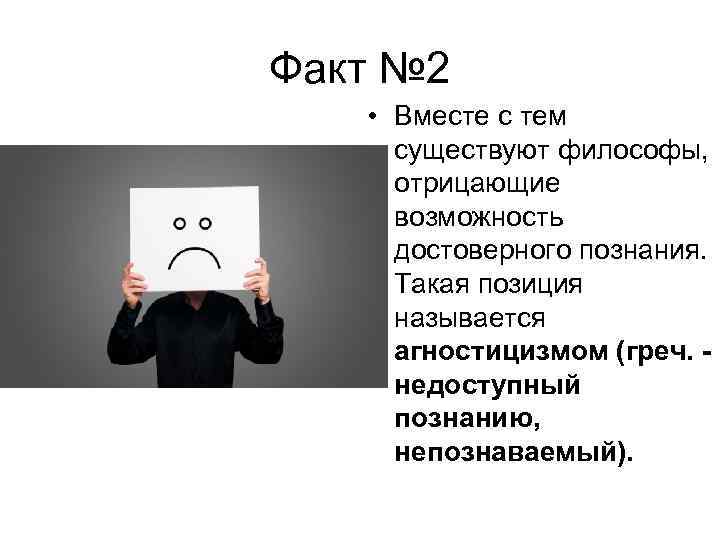 Факт №2

• Вместе с тем существуют философы, отрицающие возможность достоверного познания. Такая позиция называется агностицизмом (греч. - недоступный познанию, непознаваемый).